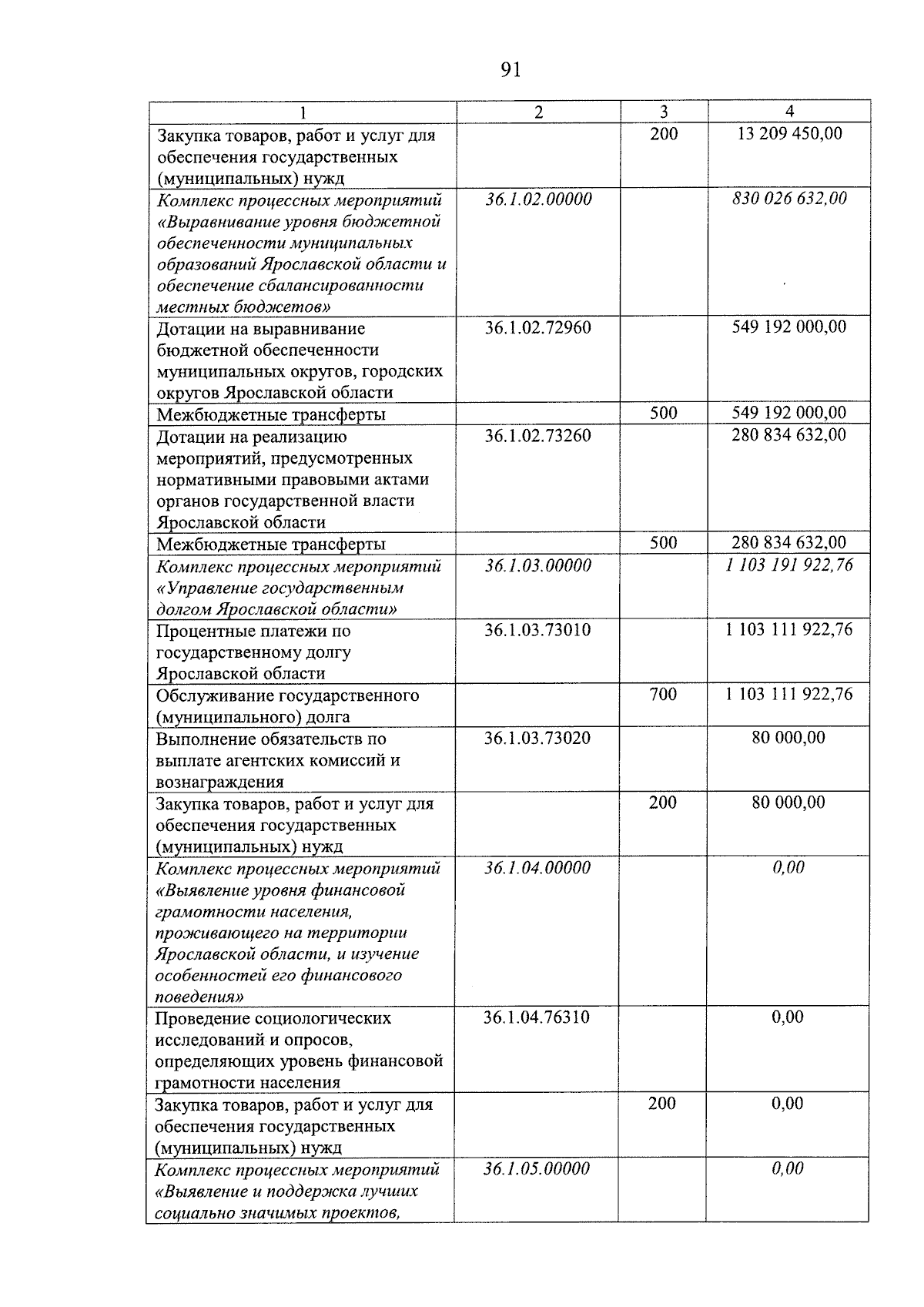 91

| 1 | 2 | 3 | 4 |
|---|---|---|---|
| Закупка товаров, работ и услуг для обеспечения государственных (муниципальных) нужд | | 200 | 13 209 450,00 |
| Комплекс процессных мероприятий «Выравнивание уровня бюджетной обеспеченности муниципальных образований Ярославской области и обеспечение сбалансированности местных бюджетов» | 36.1.02.00000 | | 830 026 632,00 |
| Дотации на выравнивание бюджетной обеспеченности муниципальных округов, городских округов Ярославской области | 36.1.02.72960 | | 549 192 000,00 |
| Межбюджетные трансферты | | 500 | 549 192 000,00 |
| Дотации на реализацию мероприятий, предусмотренных нормативными правовыми актами органов государственной власти Ярославской области | 36.1.02.73260 | | 280 834 632,00 |
| Межбюджетные трансферты | | 500 | 280 834 632,00 |
| Комплекс процессных мероприятий «Управление государственным долгом Ярославской области» | 36.1.03.00000 | | 1 103 191 922,76 |
| Процентные платежи по государственному долгу Ярославской области | 36.1.03.73010 | | 1 103 111 922,76 |
| Обслуживание государственного (муниципального) долга | | 700 | 1 103 111 922,76 |
| Выполнение обязательств по выплате агентских комиссий и вознаграждения | 36.1.03.73020 | | 80 000,00 |
| Закупка товаров, работ и услуг для обеспечения государственных (муниципальных) нужд | | 200 | 80 000,00 |
| Комплекс процессных мероприятий «Выявление уровня финансовой грамотности населения, проживающего на территории Ярославской области, и изучение особенностей его финансового поведения» | 36.1.04.00000 | | 0,00 |
| Проведение социологических исследований и опросов, определяющих уровень финансовой грамотности населения | 36.1.04.76310 | | 0,00 |
| Закупка товаров, работ и услуг для обеспечения государственных (муниципальных) нужд | | 200 | 0,00 |
| Комплекс процессных мероприятий «Выявление и поддержка лучших социально значимых проектов, | 36.1.05.00000 | | 0,00 |